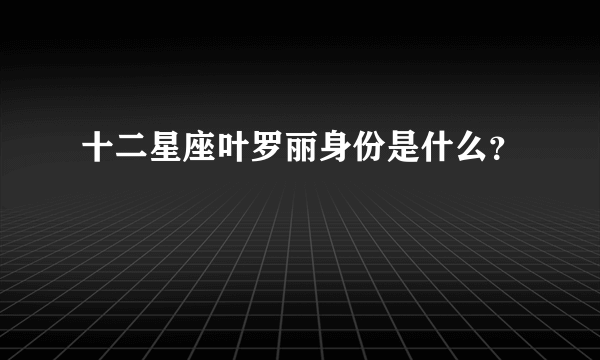 十二星座叶罗丽身份是什么?